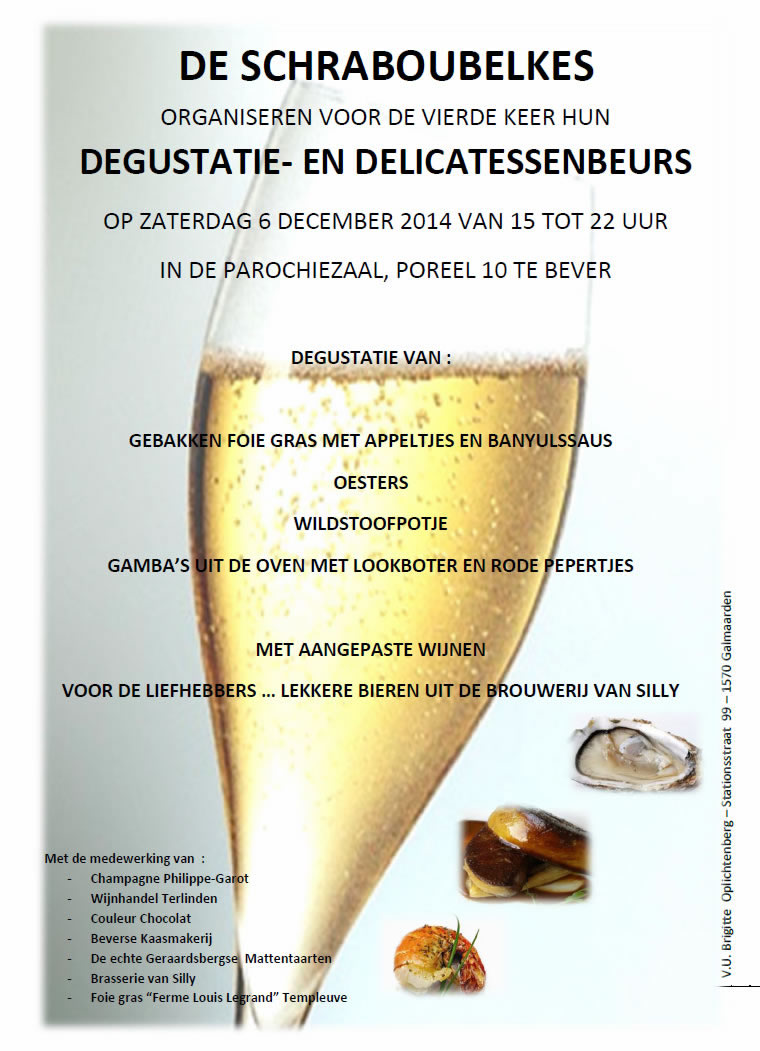 DE SCHRABOUBELKES

ORGANISEREN VOOR DE VIERDE KEER HUN

DEGUSTATIE- EN DELICATESSENBEURS

OP ZATERDAG 6 DECEMBER 2014 VAN 15 TOT 22 UUR

IN DE PAROCHIEZAAL, POREEL 10 TE BEVER

DEGUSTATIE VAN :

GEBAKKEN FOIE GRAS MET APPELTJES EN BANYULSSAUS

OESTERS

WILDSTOOFPOTJE

GAMBA'S UIT DE OVEN MET LOOKBOTER EN RODE PEPERTJES

MET AANGEPASTE WIJNEN

VOOR DE LIEFHEBBERS … LEKKERE BIEREN UIT DE BROUWERIJ VAN SILLY

Met de medewerking van :
- Champagne Philippe-Garot
- Wijnhandel Terlinden
- Couleur Chocolat
- Beverse Kaasmakerij
- De echte Geraardsbergse Mattentaarten
- Brasserie van Silly
- Foie gras "Ferme Louis Legrand" Templeuve

V.U. Brigitte Oplichtenberg – Stationsstraat 99 – 1570 Galmaarden